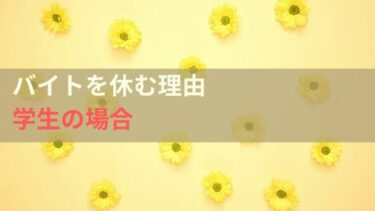 バイトを休む理由
学生の場合